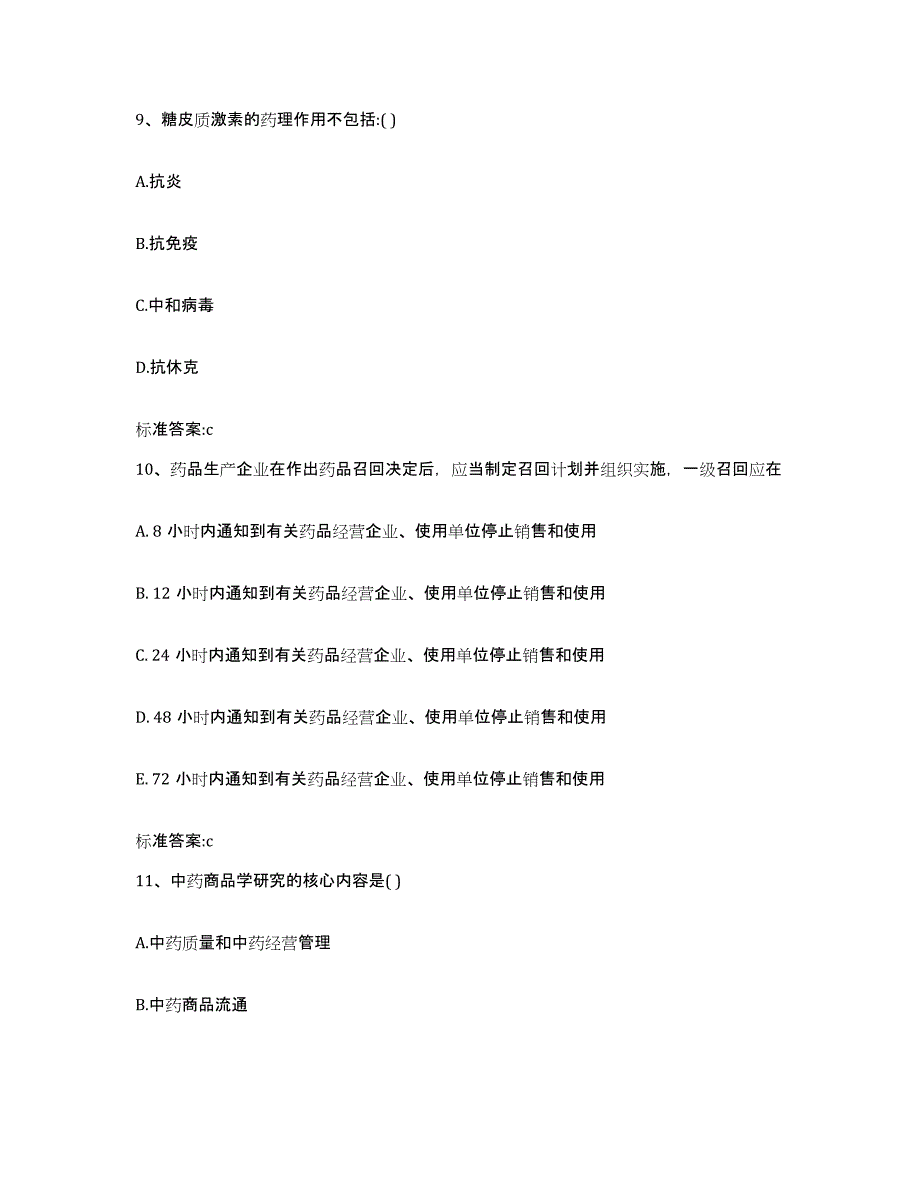 9、糖皮质激素的药理作用不包括:( )

A.抗炎

B.抗免疫

C.中和病毒

D.抗休克

标准答案:c

10、药品生产企业在作出药品召回决定后，应当制定召回计划并组织实施，一级召回应在

A. 8 小时内通知到有关药品经营企业、使用单位停止销售和使用

B. 12 小时内通知到有关药品经营企业、使用单位停止销售和使用

C. 24 小时内通知到有关药品经营企业、使用单位停止销售和使用

D. 48 小时内通知到有关药品经营企业、使用单位停止销售和使用

E. 72 小时内通知到有关药品经营企业、使用单位停止销售和使用

标准答案:c

11、中药商品学研究的核心内容是( )

A.中药质量和中药经营管理

B.中药商品流通